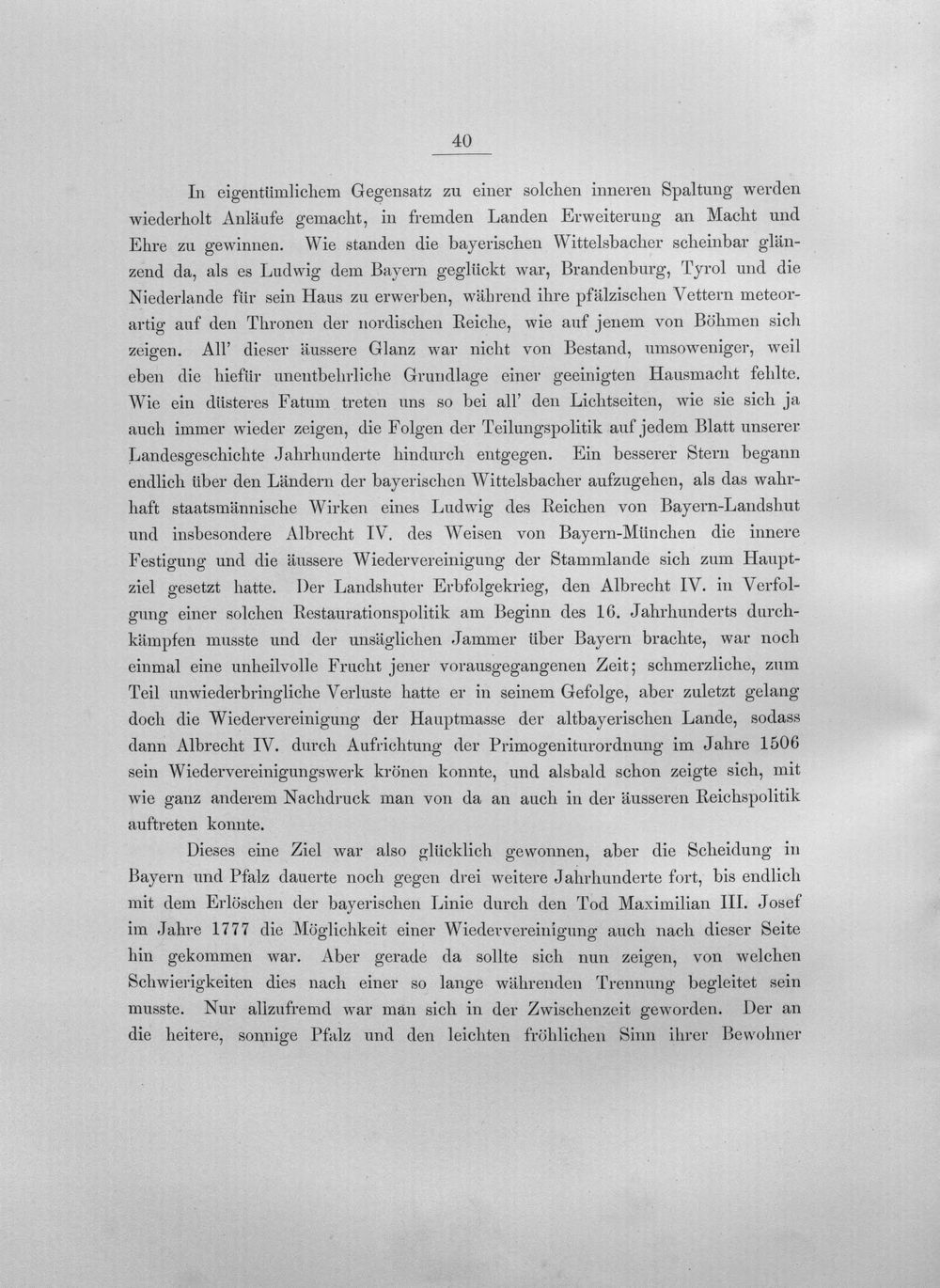 40

In eigentümlichem Gegensatz zu einer solchen inneren Spaltung werden wiederholt Anläufe gemacht, in fremden Landen Erweiterung an Macht und Ehre zu gewinnen. Wie standen die bayerischen Wittelsbacher scheinbar glänzend da, als es Ludwig dem Bayern geglückt war, Brandenburg, Tyrol und die Niederlande für sein Haus zu erwerben, während ihre pfälzischen Vettern meteorartig auf den Thronen der nordischen Reiche, wie auf jenem von Böhmen sich zeigen. All' dieser äussere Glanz war nicht von Bestand, umsoweniger, weil eben die hiefür unentbehrliche Grundlage einer geeinigten Hausmacht fehlte. Wie ein düsteres Fatum treten uns so bei all' den Lichtseiten, wie sie sich ja auch immer wieder zeigen, die Folgen der Teilungspolitik auf jedem Blatt unserer Landesgeschichte Jahrhunderte hindurch entgegen. Ein besserer Stern begann endlich über den Ländern der bayerischen Wittelsbacher aufzugehen, als das wahrhaft staatsmännische Wirken eines Ludwig des Reichen von Bayern-Landshut und insbesondere Albrecht IV. des Weisen von Bayern-München die innere Festigung und die äussere Wiedervereinigung der Stammlande sich zum Hauptziel gesetzt hatte. Der Landshuter Erbfolgekrieg, den Albrecht IV. in Verfolgung einer solchen Restaurationspolitik am Beginn des 16. Jahrhunderts durchkämpfen musste und der unsäglichen Jammer über Bayern brachte, war noch einmal eine unheilvolle Frucht jener vorausgegangenen Zeit; schmerzliche, zum Teil unwiederbringliche Verluste hatte er in seinem Gefolge, aber zuletzt gelang doch die Wiedervereinigung der Hauptmasse der altbayerischen Lande, sodass dann Albrecht IV. durch Aufrichtung der Primogeniturordnung im Jahre 1506 sein Wiedervereinigungswerk krönen konnte, und alsbald schon zeigte sich, mit wie ganz anderem Nachdruck man von da an auch in der äusseren Reichspolitik auftreten konnte.

Dieses eine Ziel war also glücklich gewonnen, aber die Scheidung in Bayern und Pfalz dauerte noch gegen drei weitere Jahrhunderte fort, bis endlich mit dem Erlöschen der bayerischen Linie durch den Tod Maximilian III. Josef im Jahre 1777 die Möglichkeit einer Wiedervereinigung auch nach dieser Seite hin gekommen war. Aber gerade da sollte sich nun zeigen, von welchen Schwierigkeiten dies nach einer so lange währenden Trennung begleitet sein musste. Nur allzufremd war man sich in der Zwischenzeit geworden. Der an die heitere, sonnige Pfalz und den leichten fröhlichen Sinn ihrer Bewohner